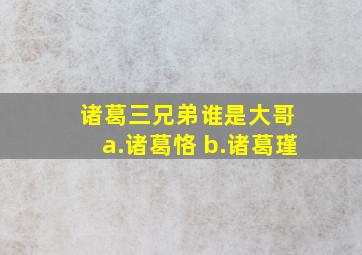 诸葛三兄弟谁是大哥
a.诸葛恪 b.诸葛瑾